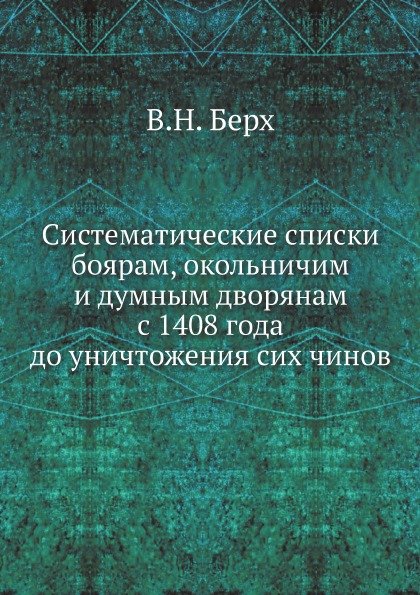 В.Н. Берх

Систематические списки боярам, окольничим и думным дворянам с 1408 года до уничтожения сих чинов